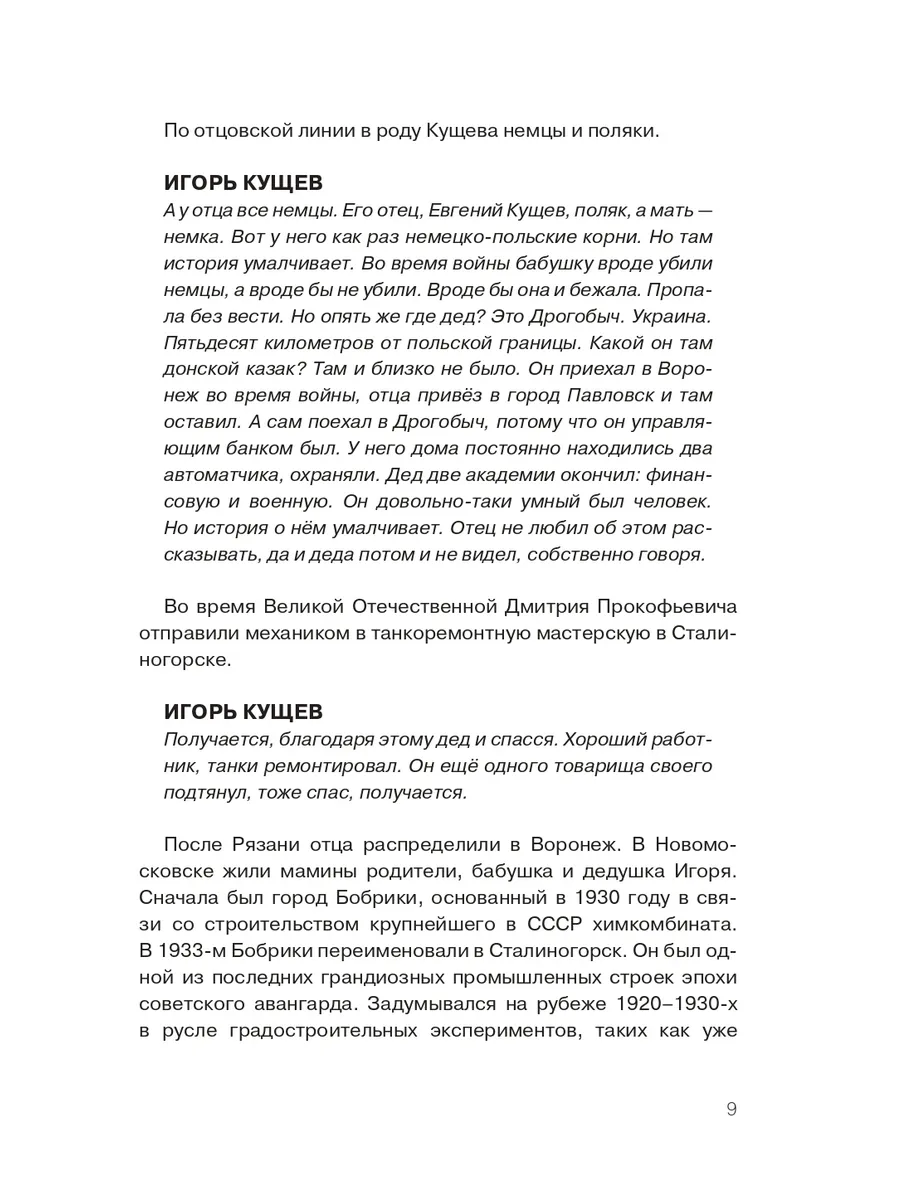 По отцовской линии в роду Кущева немцы и поляки.

ИГОРЬ КУЩЕВ
А у отца все немцы. Его отец, Евгений Кущев, поляк, а мать — немка. Вот у него как раз немецко-польские корни. Но там история умалчивает. Во время войны бабушку вроде убили немцы, а вроде бы не убили. Вроде бы она и бежала. Пропала без вести. Но опять же где дед? Это Дрогобыч. Украина. Пятьдесят километров от польской границы. Какой он там донской казак? Там и близко не было. Он приехал в Воронеж во время войны, отца привёз в город Павловск и там оставил. А сам поехал в Дрогобыч, потому что он управляющим банком был. У него дома постоянно находились два автоматчика, охраняли. Дед две академии окончил: финансовую и военную. Он довольно-таки умный был человек. Но история о нём умалчивает. Отец не любил об этом рассказывать, да и деда потом и не видел, собственно говоря.

Во время Великой Отечественной Дмитрия Прокофьевича отправили механиком в танкоремонтную мастерскую в Сталиногорске.

ИГОРЬ КУЩЕВ
Получается, благодаря этому дед и спасся. Хороший работник, танки ремонтировал. Он ещё одного товарища своего подтянул, тоже спас, получается.

После Рязани отца распределили в Воронеж. В Новомосковске жили мамины родители, бабушка и дедушка Игоря. Сначала был город Бобрики, основанный в 1930 году в связи со строительством крупнейшего в СССР химкомбината. В 1933-м Бобрики переименовали в Сталиногорск. Он был одной из последних грандиозных промышленных строек эпохи советского авангарда. Задумывался на рубеже 1920–1930-х в русле градостроительных экспериментов, таких как уже

9